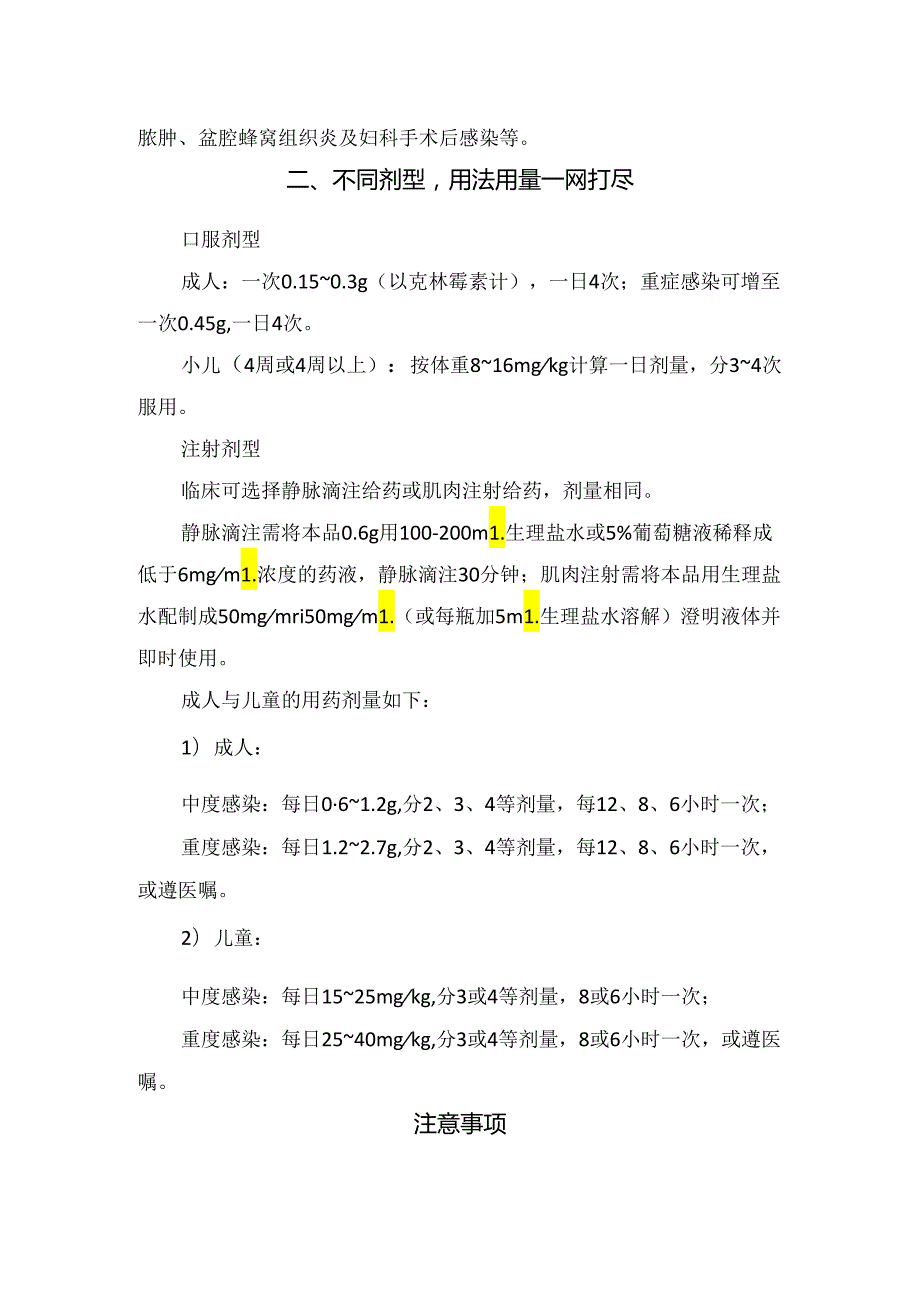 脓肿、盆腔蜂窝组织炎及妇科手术后感染等。

二、不同剂型，用法用量一网打尽

口服剂型

成人：一次0.15~0.3g（以克林霉素计），一日4次；重症感染可增至一次0.45g,一日4次。

小儿（4周或4周以上）：按体重8~16mg/kg计算一日剂量，分3~4次服用。

注射剂型

临床可选择静脉滴注给药或肌肉注射给药，剂量相同。

静脉滴注需将本品0.6g用100-200m1.生理盐水或5%葡萄糖液稀释成低于6mg/m1.浓度的药液，静脉滴注30分钟；肌肉注射需将本品用生理盐水配制成50mg/mri50mg/m1.（或每瓶加5m1.生理盐水溶解）澄明液体并即时使用。

成人与儿童的用药剂量如下：

1）成人：

中度感染：每日0·6~1.2g,分2、3、4等剂量，每12、8、6小时一次；

重度感染：每日1.2~2.7g,分2、3、4等剂量，每12、8、6小时一次，或遵医嘱。

2）儿童：

中度感染：每日15~25mg/kg,分3或4等剂量，8或6小时一次；

重度感染：每日25~40mg/kg,分3或4等剂量，8或6小时一次，或遵医嘱。

注意事项